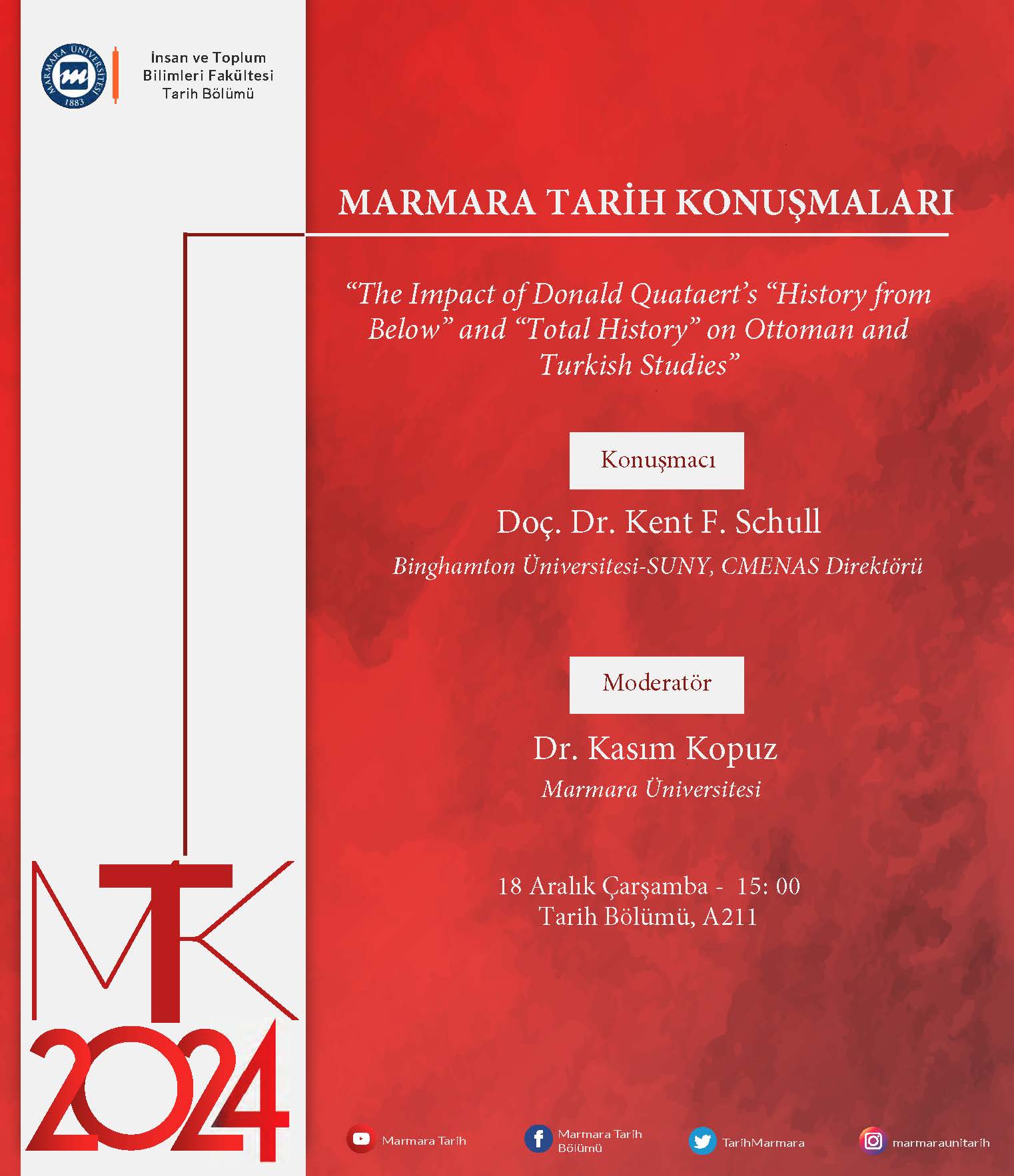 MARMARA ÜNİVERSİTESİ
1883

İnsan ve Toplum
Bilimleri Fakültesi
Tarih Bölümü

MARMARA TARİH KONUŞMALARI

"The Impact of Donald Quataert's "History from Below" and "Total History" on Ottoman and Turkish Studies"

Konuşmacı

Doç. Dr. Kent F. Schull

Binghamton Üniversitesi-SUNY, CMENAS Direktörü

Moderatör

Dr. Kasım Kopuz

Marmara Üniversitesi

18 Aralık Çarşamba - 15: 00
Tarih Bölümü, A211

MTK
2024

Marmara Tarih

Marmara Tarih
Bölümü

TarihMarmara

marmaraunitarih